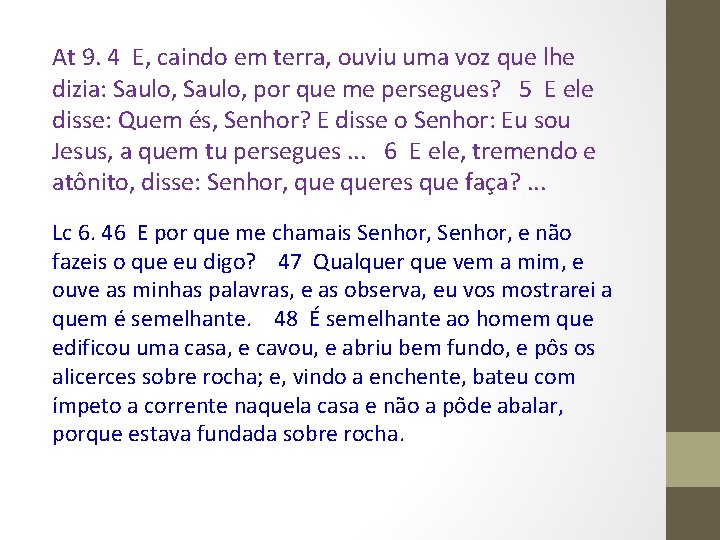 At 9. 4 E, caindo em terra, ouviu uma voz que lhe dizia: Saulo, Saulo, por que me persegues? 5 E ele disse: Quem és, Senhor? E disse o Senhor: Eu sou Jesus, a quem tu persegues ... 6 E ele, tremendo e atônito, disse: Senhor, que queres que faça? ...

Lc 6. 46 E por que me chamais Senhor, Senhor, e não fazeis o que eu digo? 47 Qualquer que vem a mim, e ouve as minhas palavras, e as observa, eu vos mostrarei a quem é semelhante. 48 É semelhante ao homem que edificou uma casa, e cavou, e abriu bem fundo, e pôs os alicerces sobre rocha; e, vindo a enchente, bateu com ímpeto a corrente naquela casa e não a pôde abalar, porque estava fundada sobre rocha.